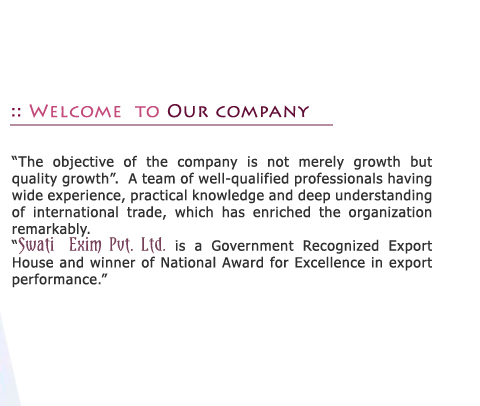 :: Welcome to Our company

"The objective of the company is not merely growth but quality growth". A team of well-qualified professionals having wide experience, practical knowledge and deep understanding of international trade, which has enriched the organization remarkably.

"Swati Exim Pvt. Ltd. is a Government Recognized Export House and winner of National Award for Excellence in export performance."